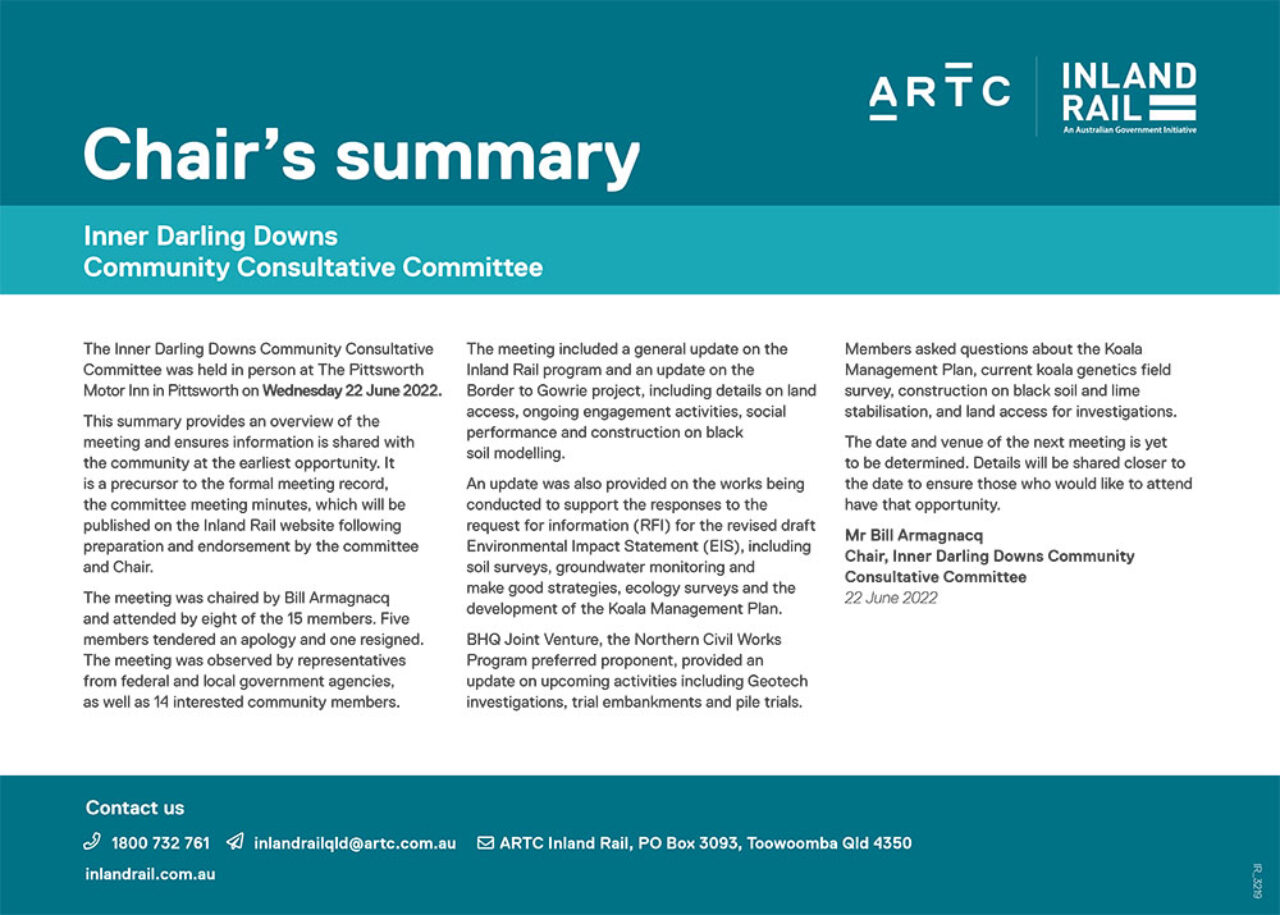 ARTC

INLAND RAIL
An Australian Government Initiative

Chair's summary

Inner Darling Downs
Community Consultative Committee

The Inner Darling Downs Community Consultative Committee was held in person at The Pittsworth Motor Inn in Pittsworth on Wednesday 22 June 2022.

This summary provides an overview of the meeting and ensures information is shared with the community at the earliest opportunity. It is a precursor to the formal meeting record, the committee meeting minutes, which will be published on the Inland Rail website following preparation and endorsement by the committee and Chair.

The meeting was chaired by Bill Armagnacq and attended by eight of the 15 members. Five members tendered an apology and one resigned. The meeting was observed by representatives from federal and local government agencies, as well as 14 interested community members.

The meeting included a general update on the Inland Rail program and an update on the Border to Gowrie project, including details on land access, ongoing engagement activities, social performance and construction on black soil modelling.

An update was also provided on the works being conducted to support the responses to the request for information (RFI) for the revised draft Environmental Impact Statement (EIS), including soil surveys, groundwater monitoring and make good strategies, ecology surveys and the development of the Koala Management Plan.

BHQ Joint Venture, the Northern Civil Works Program preferred proponent, provided an update on upcoming activities including Geotech investigations, trial embankments and pile trials.

Members asked questions about the Koala Management Plan, current koala genetics field survey, construction on black soil and lime stabilisation, and land access for investigations.

The date and venue of the next meeting is yet to be determined. Details will be shared closer to the date to ensure those who would like to attend have that opportunity.

Mr Bill Armagnacq
Chair, Inner Darling Downs Community Consultative Committee
22 June 2022

Contact us

1800 732 761 inlandrailqld@artc.com.au ARTC Inland Rail, PO Box 3093, Toowoomba Qld 4350

inlandrail.com.au

IR_3219